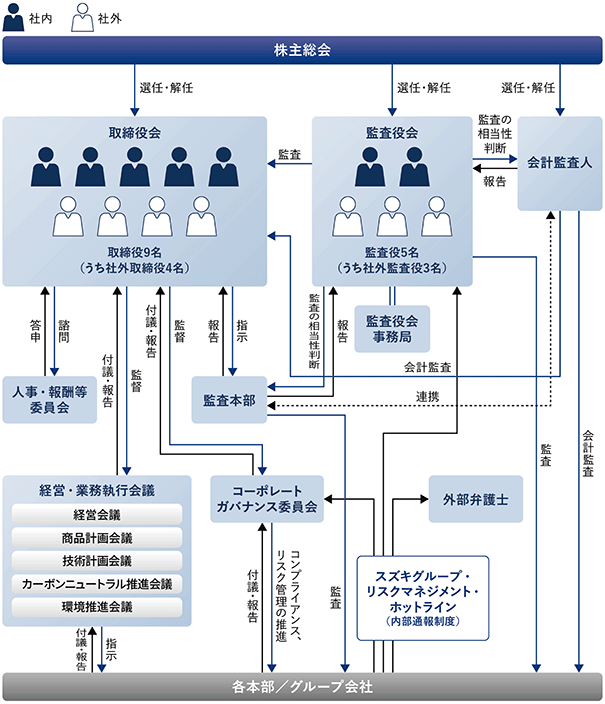 社内 社外

株主総会

選任・解任

選任・解任

選任・解任

取締役会

取締役9名
（うち社外取締役4名）

監査

監査役会

監査役5名
（うち社外監査役3名）

監査の相当性判断

報告

会計監査人

答申

諮問

付議・報告

監督

付議・報告

監督

報告

指示

監査の相当性判断

報告

監査役会事務局

会計監査

連携

人事・報酬等委員会

監査本部

監査

会計監査

経営・業務執行会議

経営会議

商品計画会議

技術計画会議

カーボンニュートラル推進会議

環境推進会議

コーポレートガバナンス委員会

外部弁護士

付議・報告

コンプライアンス、リスク管理の推進

監査

スズキグループ・リスクマネジメント・ホットライン
（内部通報制度）

付議・報告

指示

各本部／グループ会社